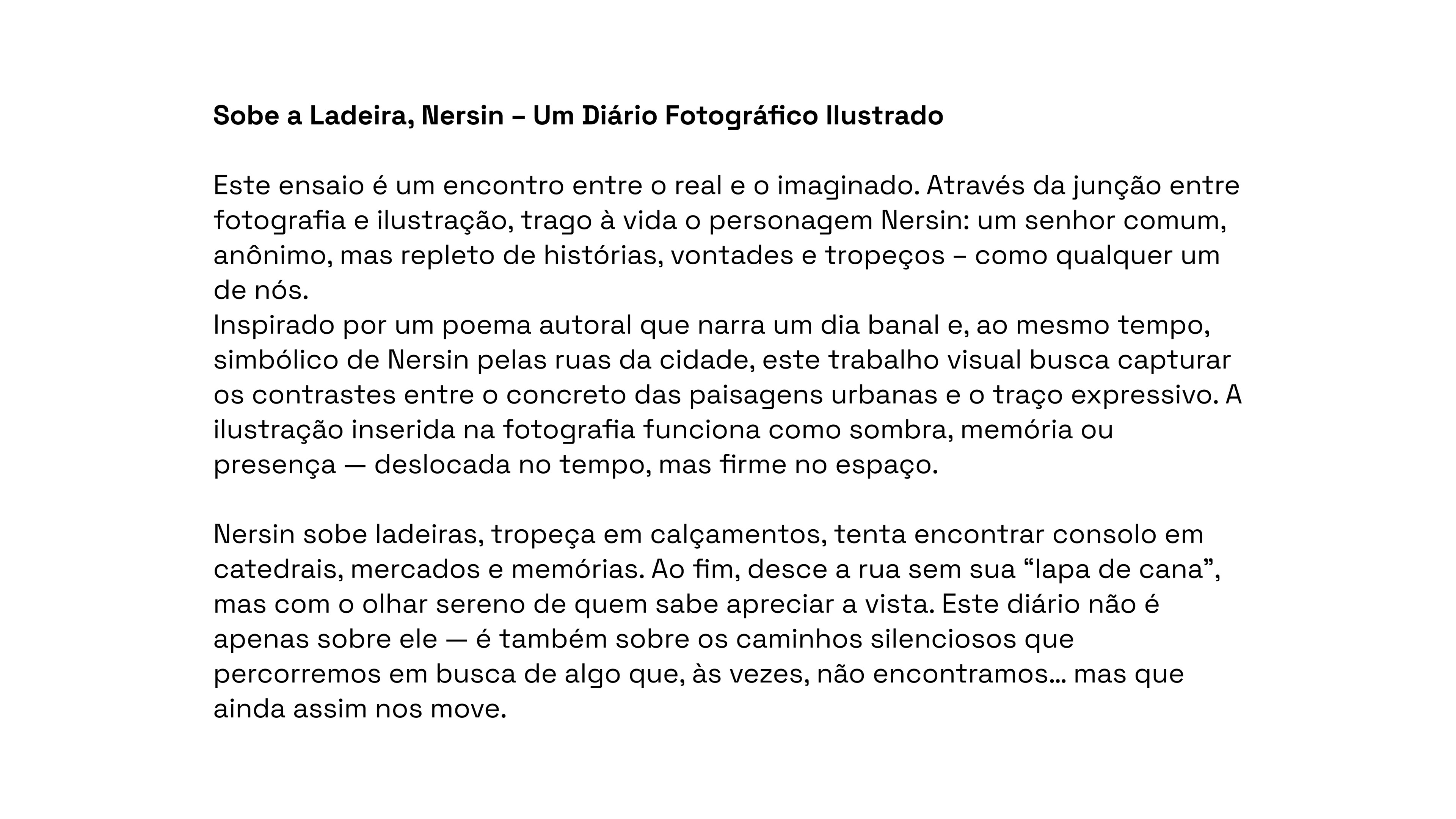 Sobe a Ladeira, Nersin – Um Diário Fotográfico Ilustrado

Este ensaio é um encontro entre o real e o imaginado. Através da junção entre fotografia e ilustração, trago à vida o personagem Nersin: um senhor comum, anônimo, mas repleto de histórias, vontades e tropeços – como qualquer um de nós.
Inspirado por um poema autoral que narra um dia banal e, ao mesmo tempo, simbólico de Nersin pelas ruas da cidade, este trabalho visual busca capturar os contrastes entre o concreto das paisagens urbanas e o traço expressivo. A ilustração inserida na fotografia funciona como sombra, memória ou presença — deslocada no tempo, mas firme no espaço.

Nersin sobe ladeiras, tropeça em calçamentos, tenta encontrar consolo em catedrais, mercados e memórias. Ao fim, desce a rua sem sua “lapa de cana”, mas com o olhar sereno de quem sabe apreciar a vista. Este diário não é apenas sobre ele — é também sobre os caminhos silenciosos que percorremos em busca de algo que, às vezes, não encontramos... mas que ainda assim nos move.